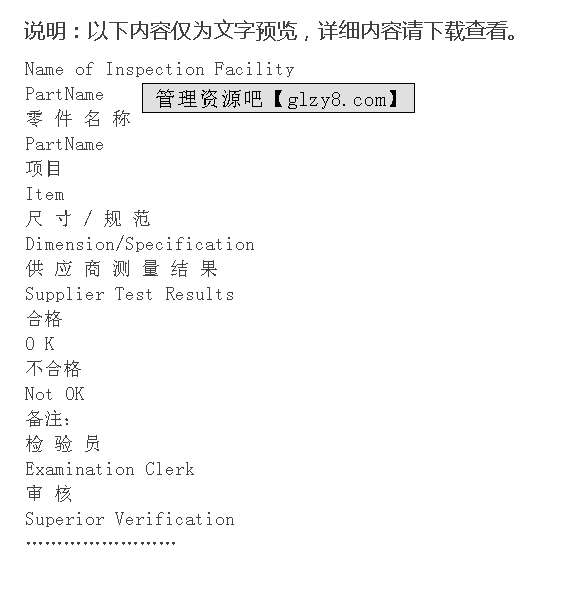 说明：以下内容仅为文字预览，详细内容请下载查看。

Name of Inspection Facility

PartName

管理资源吧【glzy8.com】

零 件 名 称

PartName

项目

Item

尺 寸 / 规 范

Dimension/Specification

供 应 商 测 量 结 果

Supplier Test Results

合格

O K

不合格

Not OK

备注：

检 验 员

Examination Clerk

审 核

Superior Verification

……………………